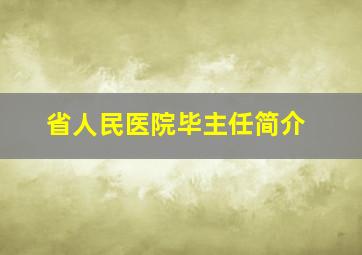 省人民医院毕主任简介